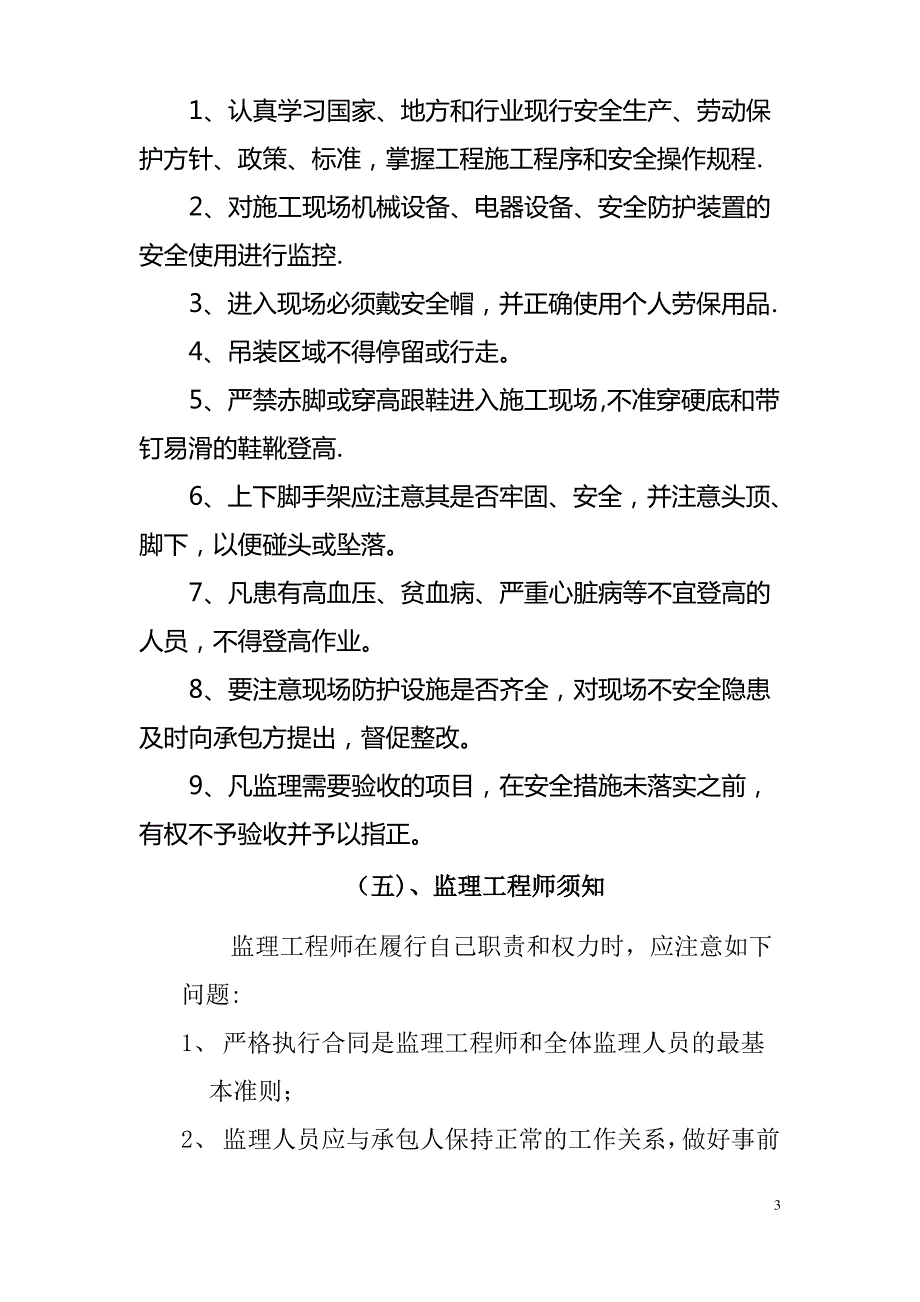 1、认真学习国家、地方和行业现行安全生产、劳动保护方针、政策、标准，掌握工程施工程序和安全操作规程.

2、对施工现场机械设备、电器设备、安全防护装置的安全使用进行监控.

3、进入现场必须戴安全帽，并正确使用个人劳保用品.

4、吊装区域不得停留或行走。

5、严禁赤脚或穿高跟鞋进入施工现场,不准穿硬底和带钉易滑的鞋靴登高.

6、上下脚手架应注意其是否牢固、安全，并注意头顶、脚下，以便碰头或坠落。

7、凡患有高血压、贫血病、严重心脏病等不宜登高的人员，不得登高作业。

8、要注意现场防护设施是否齐全，对现场不安全隐患及时向承包方提出，督促整改。

9、凡监理需要验收的项目，在安全措施未落实之前，有权不予验收并予以指正。

（五）、监理工程师须知

监理工程师在履行自己职责和权力时，应注意如下问题:

1、严格执行合同是监理工程师和全体监理人员的最基本准则;

2、监理人员应与承包人保持正常的工作关系，做好事前

3